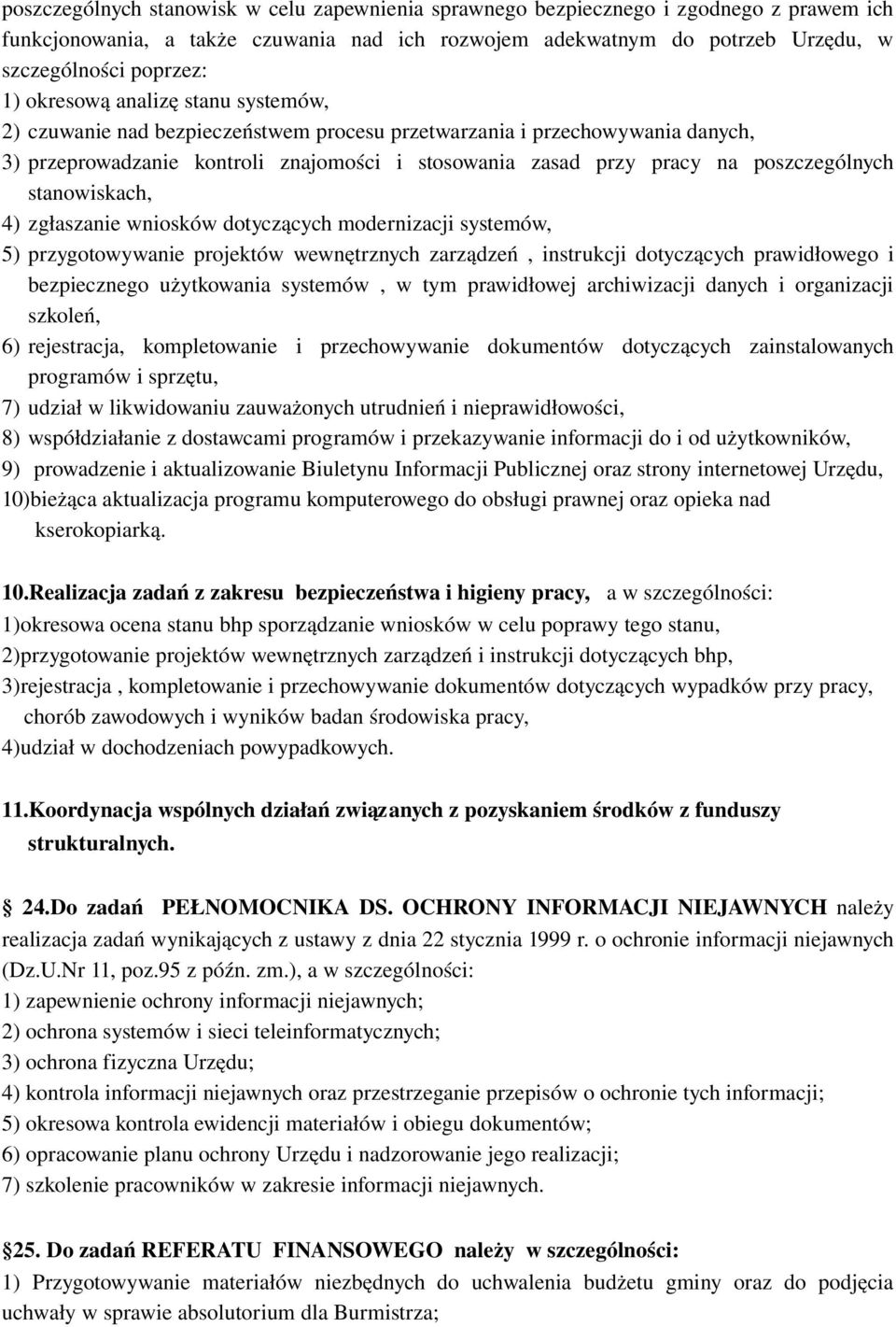 poszczególnych stanowisk w celu zapewnienia sprawnego bezpiecznego i zgodnego z prawem ich funkcjonowania, a także czuwania nad ich rozwojem adekwatnym do potrzeb Urzędu, w szczególności poprzez:
1) okresową analizę stanu systemów,
2) czuwanie nad bezpieczeństwem procesu przetwarzania i przechowywania danych,
3) przeprowadzanie kontroli znajomości i stosowania zasad przy pracy na poszczególnych stanowiskach,
4) zgłaszanie wniosków dotyczących modernizacji systemów,
5) przygotowywanie projektów wewnętrznych zarządzeń , instrukcji dotyczących prawidłowego i bezpiecznego użytkowania systemów , w tym prawidłowej archiwizacji danych i organizacji szkoleń,
6) rejestracja, kompletowanie i przechowywanie dokumentów dotyczących zainstalowanych programów i sprzętu,
7) udział w likwidowaniu zauważonych utrudnień i nieprawidłowości,
8) współdziałanie z dostawcami programów i przekazywanie informacji do i od użytkowników,
9) prowadzenie i aktualizowanie Biuletynu Informacji Publicznej oraz strony internetowej Urzędu,
10)bieżąca aktualizacja programu komputerowego do obsługi prawnej oraz opieka nad kserokopiarką.

10.Realizacja zadań z zakresu bezpieczeństwa i higieny pracy, a w szczególności:
1)okresowa ocena stanu bhp sporządzanie wniosków w celu poprawy tego stanu,
2)przygotowanie projektów wewnętrznych zarządzeń i instrukcji dotyczących bhp,
3)rejestracja , kompletowanie i przechowywanie dokumentów dotyczących wypadków przy pracy, chorób zawodowych i wyników badan środowiska pracy,
4)udział w dochodzeniach powypadkowych.

11.Koordynacja wspólnych działań związanych z pozyskaniem środków z funduszy strukturalnych.

§ 24.Do zadań PEŁNOMOCNIKA DS. OCHRONY INFORMACJI NIEJAWNYCH należy realizacja zadań wynikających z ustawy z dnia 22 stycznia 1999 r. o ochronie informacji niejawnych (Dz.U.Nr 11, poz.95 z późn. zm.), a w szczególności:
1) zapewnienie ochrony informacji niejawnych;
2) ochrona systemów i sieci teleinformatycznych;
3) ochrona fizyczna Urzędu;
4) kontrola informacji niejawnych oraz przestrzeganie przepisów o ochronie tych informacji;
5) okresowa kontrola ewidencji materiałów i obiegu dokumentów;
6) opracowanie planu ochrony Urzędu i nadzorowanie jego realizacji;
7) szkolenie pracowników w zakresie informacji niejawnych.

§25. Do zadań REFERATU FINANSOWEGO należy w szczególności:
1) Przygotowywanie materiałów niezbędnych do uchwalenia budżetu gminy oraz do podjęcia uchwały w sprawie absolutorium dla Burmistrza;